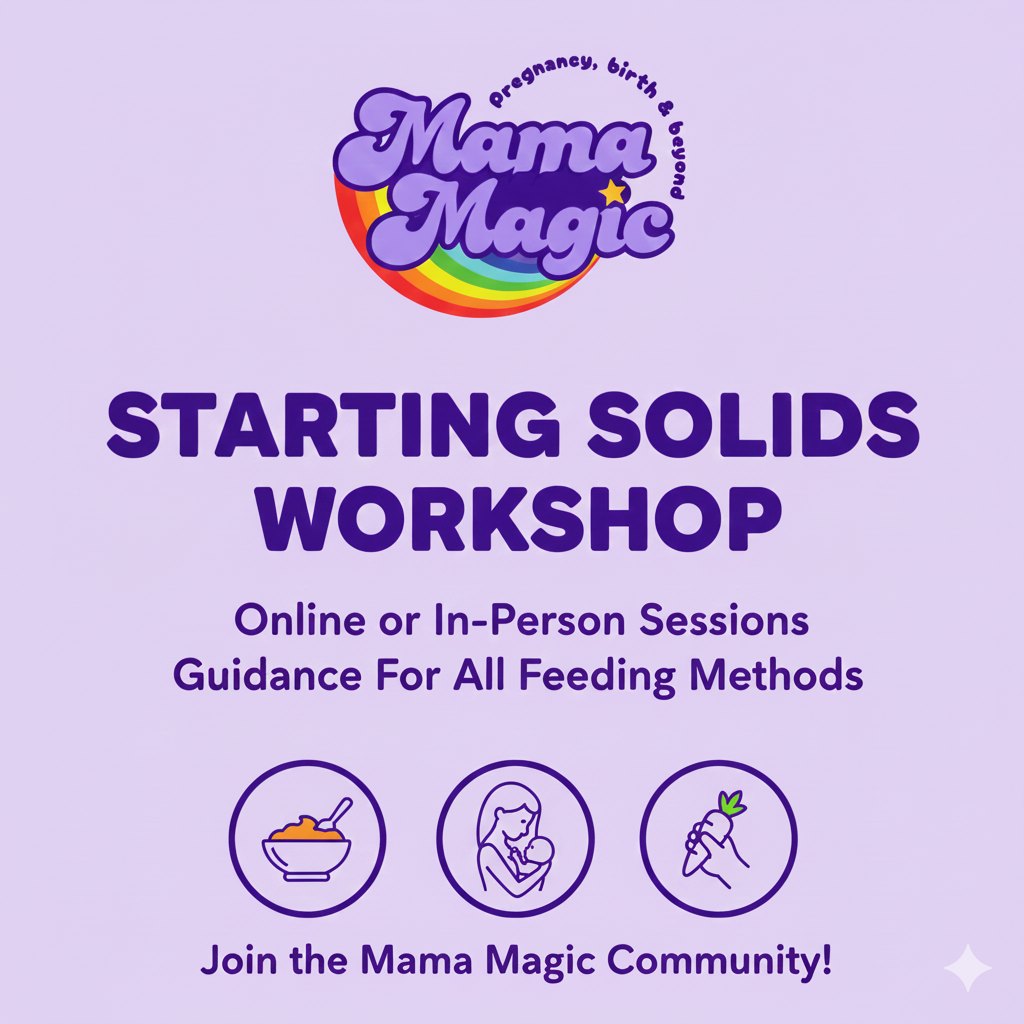 pregnancy, birth & beyond
Mama Magic

STARTING SOLIDS WORKSHOP

Online or In-Person Sessions
Guidance For All Feeding Methods

Join the Mama Magic Community!